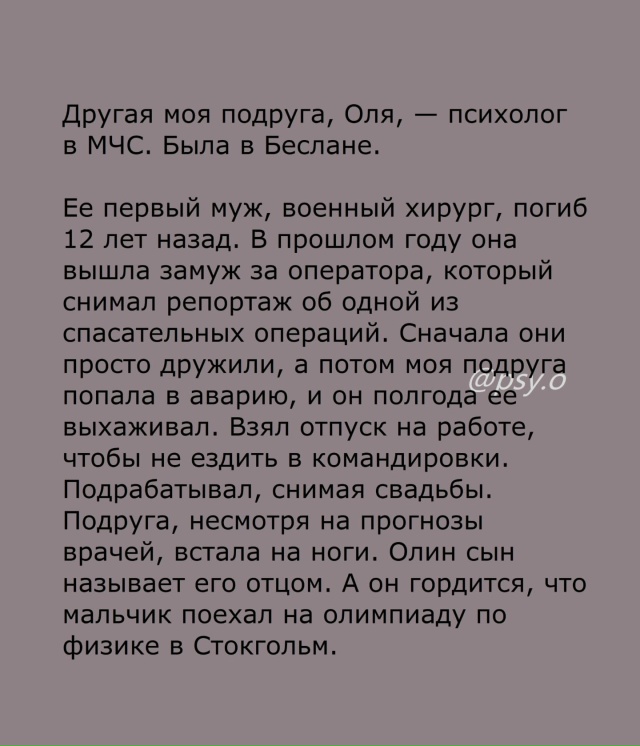 Другая моя подруга, Оля, — психолог в МЧС. Была в Беслане.

Ее первый муж, военный хирург, погиб 12 лет назад. В прошлом году она вышла замуж за оператора, который снимал репортаж об одной из спасательных операций. Сначала они просто дружили, а потом моя подруга попала в аварию, и он полгода ее выхаживал. Взял отпуск на работе, чтобы не ездить в командировки. Подрабатывал, снимая свадьбы. Подруга, несмотря на прогнозы врачей, встала на ноги. Олин сын называет его отцом. А он гордится, что мальчик поехал на олимпиаду по физике в Стокгольм.

@psy.o